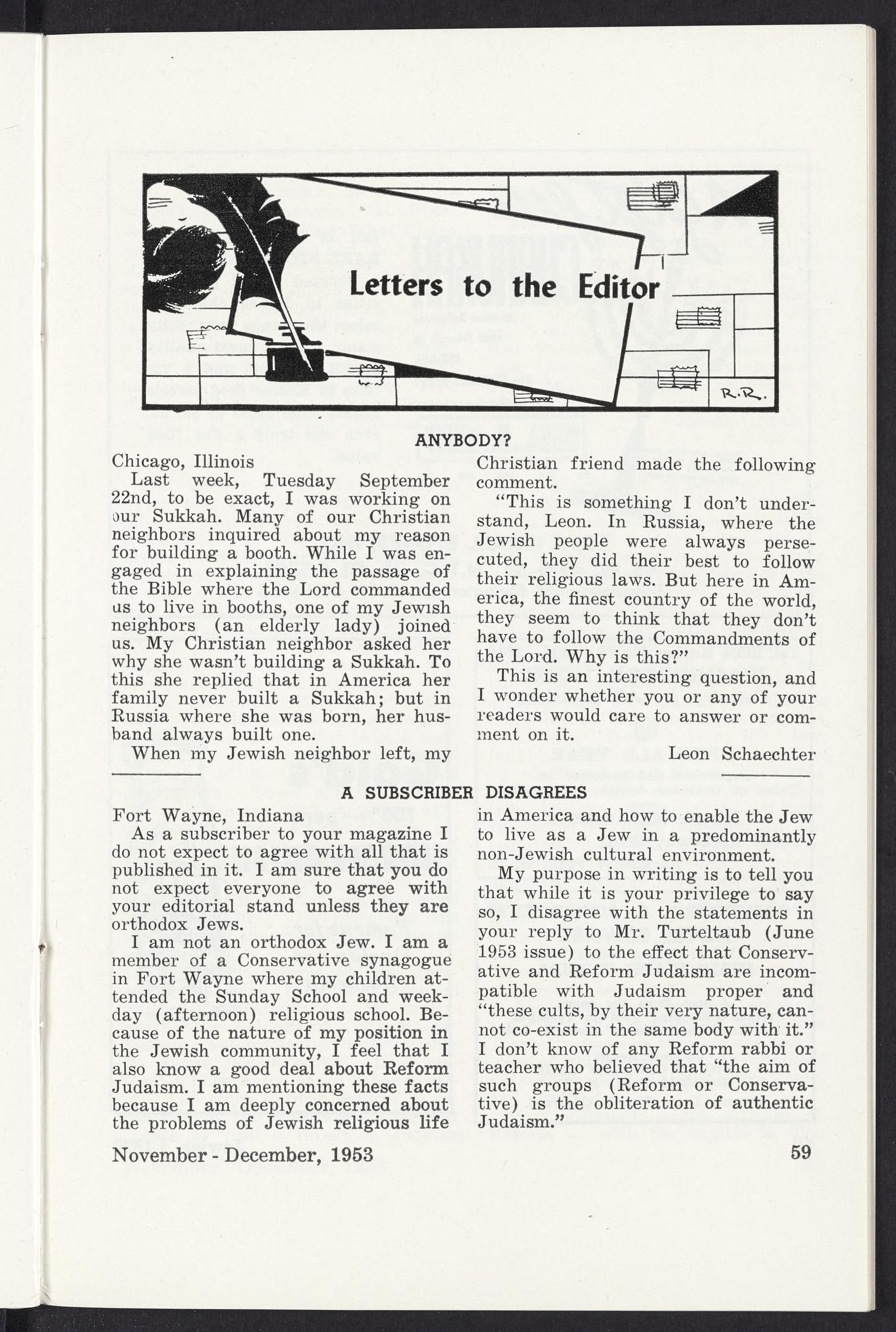 Letters to the Editor

R.R.

ANYBODY?

Chicago, Illinois

Last week, Tuesday September 22nd, to be exact, I was working on our Sukkah. Many of our Christian neighbors inquired about my reason for building a booth. While I was engaged in explaining the passage of the Bible where the Lord commanded us to live in booths, one of my Jewish neighbors (an elderly lady) joined us. My Christian neighbor asked her why she wasn't building a Sukkah. To this she replied that in America her family never built a Sukkah; but in Russia where she was born, her husband always built one.

When my Jewish neighbor left, my Christian friend made the following comment.

"This is something I don't understand, Leon. In Russia, where the Jewish people were always persecuted, they did their best to follow their religious laws. But here in America, the finest country of the world, they seem to think that they don't have to follow the Commandments of the Lord. Why is this?"

This is an interesting question, and I wonder whether you or any of your readers would care to answer or comment on it.

Leon Schaechter

A SUBSCRIBER DISAGREES

Fort Wayne, Indiana

As a subscriber to your magazine I do not expect to agree with all that is published in it. I am sure that you do not expect everyone to agree with your editorial stand unless they are orthodox Jews.

I am not an orthodox Jew. I am a member of a Conservative synagogue in Fort Wayne where my children attended the Sunday School and weekday (afternoon) religious school. Because of the nature of my position in the Jewish community, I feel that I also know a good deal about Reform Judaism. I am mentioning these facts because I am deeply concerned about the problems of Jewish religious life in America and how to enable the Jew to live as a Jew in a predominantly non-Jewish cultural environment.

My purpose in writing is to tell you that while it is your privilege to say so, I disagree with the statements in your reply to Mr. Turteltaub (June 1953 issue) to the effect that Conservative and Reform Judaism are incompatible with Judaism proper and "these cults, by their very nature, cannot co-exist in the same body with it." I don't know of any Reform rabbi or teacher who believed that "the aim of such groups (Reform or Conservative) is the obliteration of authentic Judaism."

November - December, 1953

59